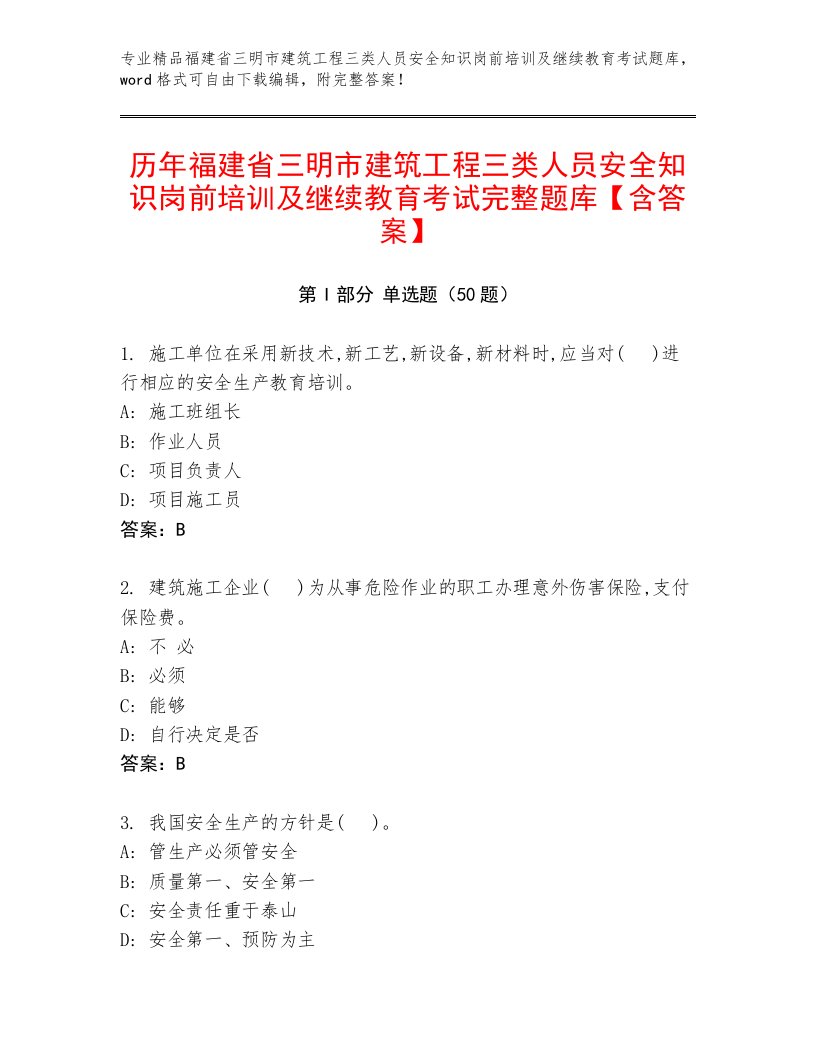 专业精品福建省三明市建筑工程三类人员安全知识岗前培训及继续教育考试题库，word格式可自由下载编辑，附完整答案！

历年福建省三明市建筑工程三类人员安全知识岗前培训及继续教育考试完整题库【含答案】

第Ⅰ部分 单选题（50题）

1. 施工单位在采用新技术,新工艺,新设备,新材料时,应当对(　)进行相应的安全生产教育培训。
A: 施工班组长
B: 作业人员
C: 项目负责人
D: 项目施工员
答案：B

2. 建筑施工企业(　)为从事危险作业的职工办理意外伤害保险,支付保险费。
A: 不 必
B: 必须
C: 能够
D: 自行决定是否
答案：B

3. 我国安全生产的方针是(　)。
A: 管生产必须管安全
B: 质量第一、安全第一
C: 安全责任重于泰山
D: 安全第一、预防为主